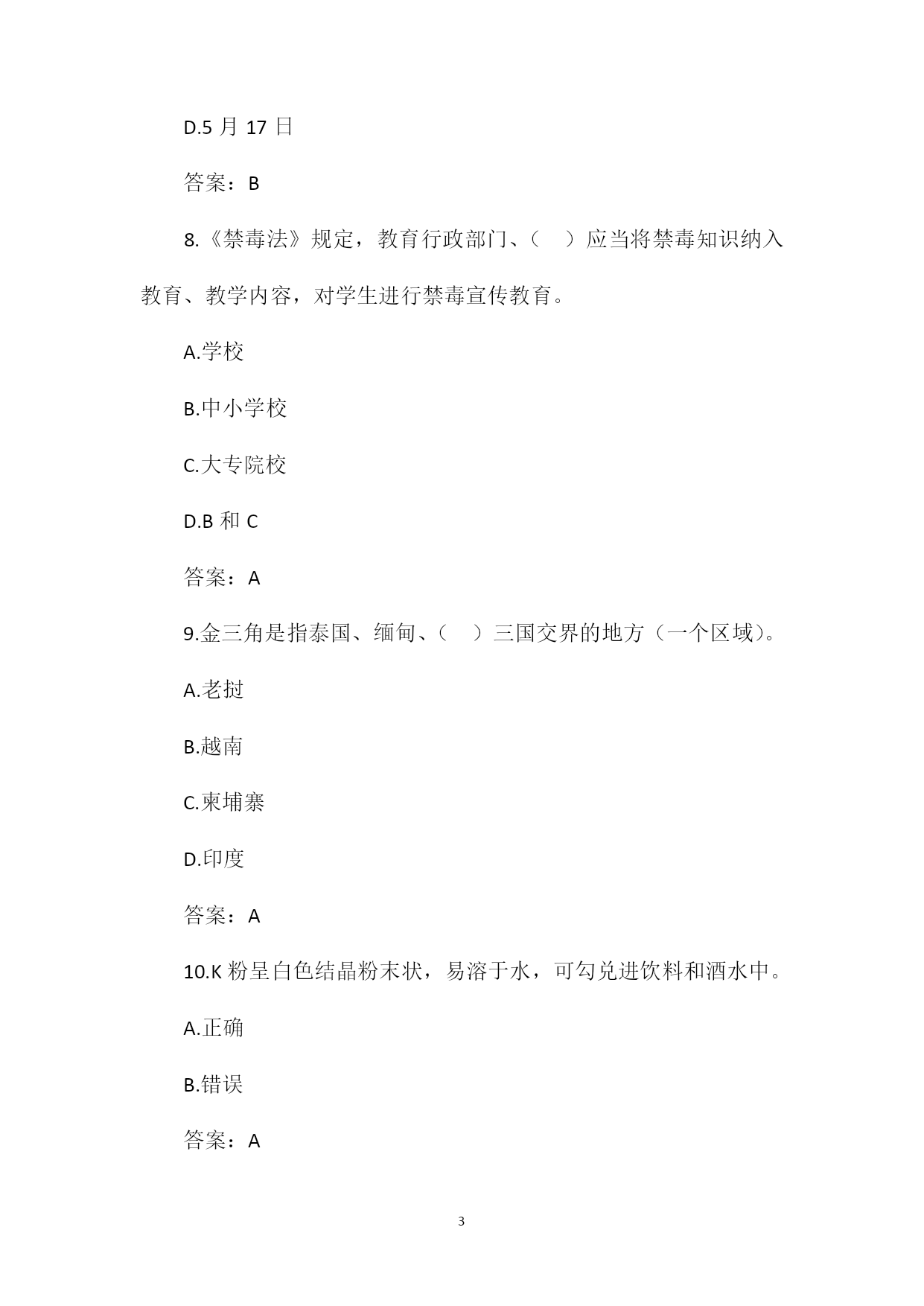 D.5 月 17 日

答案：B

8.《禁毒法》规定，教育行政部门、（　）应当将禁毒知识纳入教育、教学内容，对学生进行禁毒宣传教育。

A.学校

B.中小学校

C.大专院校

D.B 和 C

答案：A

9.金三角是指泰国、缅甸、（　）三国交界的地方（一个区域）。

A.老挝

B.越南

C.柬埔寨

D.印度

答案：A

10.K 粉呈白色结晶粉末状，易溶于水，可勾兑进饮料和酒水中。

A.正确

B.错误

答案：A

3